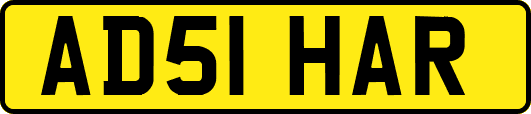 AD51 HAR